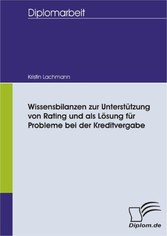 Diplomarbeit

Kristin Lachmann

Wissensbilanzen zur Unterstützung von Rating und als Lösung für Probleme bei der Kreditvergabe

Diplom.de